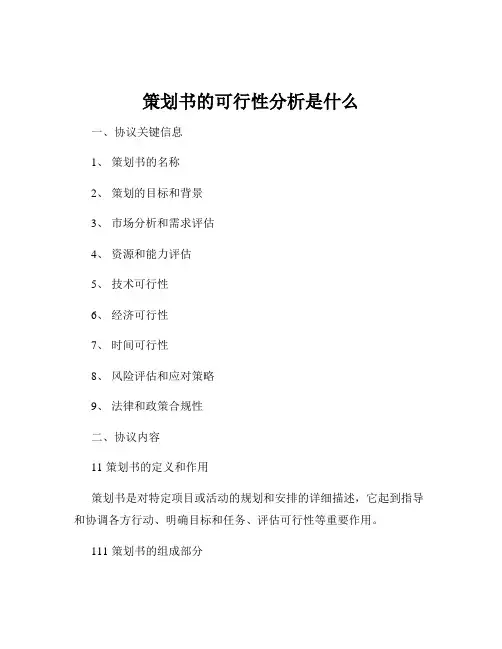 策划书的可行性分析是什么

一、协议关键信息

1、策划书的名称

2、策划的目标和背景

3、市场分析和需求评估

4、资源和能力评估

5、技术可行性

6、经济可行性

7、时间可行性

8、风险评估和应对策略

9、法律和政策合规性

二、协议内容

11 策划书的定义和作用

策划书是对特定项目或活动的规划和安排的详细描述，它起到指导和协调各方行动、明确目标和任务、评估可行性等重要作用。

111 策划书的组成部分